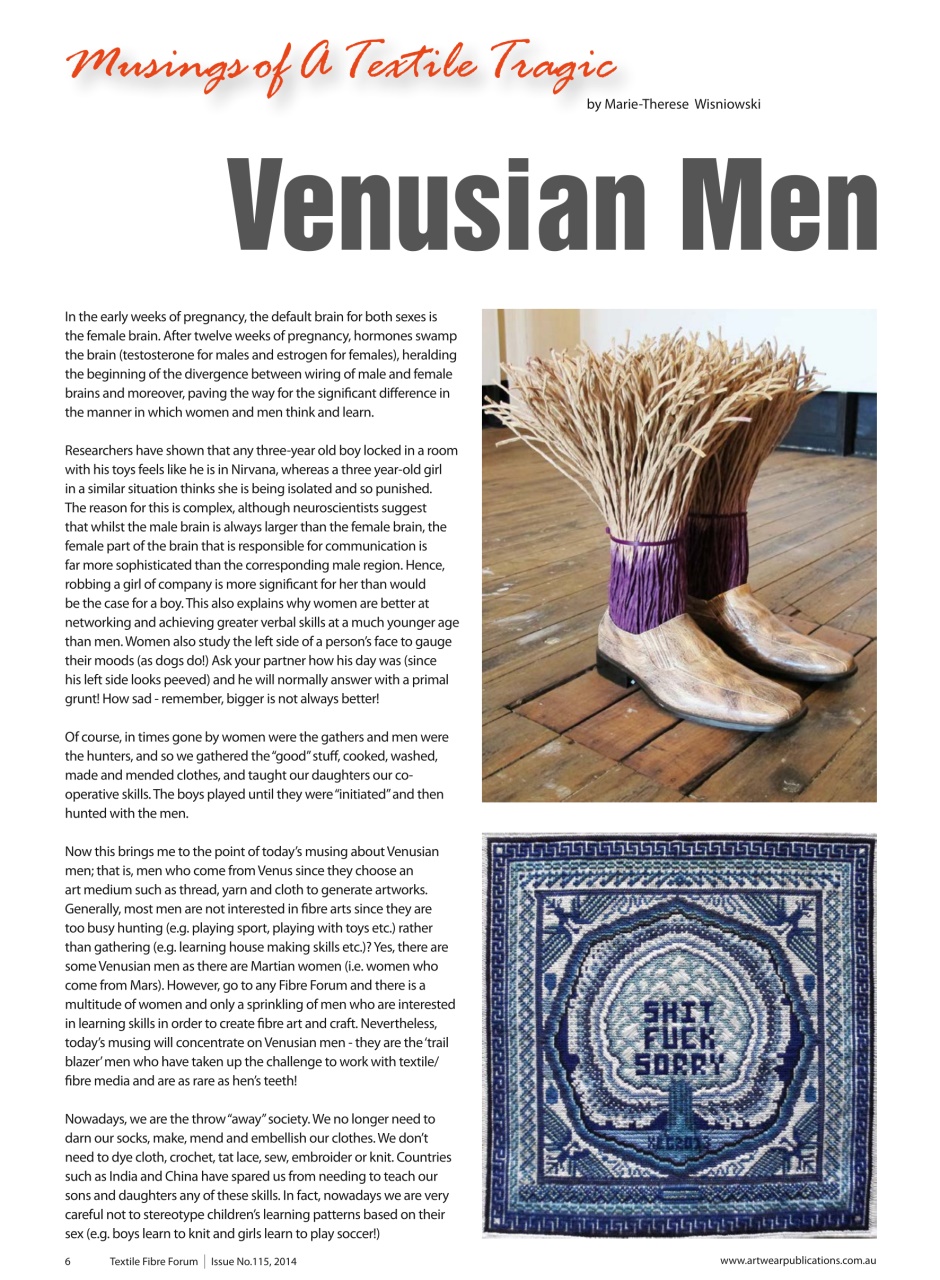 Musings of A Textile Tragic

by Marie-Therese Wisniowski

Venusian Men

In the early weeks of pregnancy, the default brain for both sexes is the female brain. After twelve weeks of pregnancy, hormones swamp the brain (testosterone for males and estrogen for females), heralding the beginning of the divergence between wiring of male and female brains and moreover, paving the way for the significant difference in the manner in which women and men think and learn.

Researchers have shown that any three-year old boy locked in a room with his toys feels like he is in Nirvana, whereas a three year-old girl in a similar situation thinks she is being isolated and so punished. The reason for this is complex, although neuroscientists suggest that whilst the male brain is always larger than the female brain, the female part of the brain that is responsible for communication is far more sophisticated than the corresponding male region. Hence, robbing a girl of company is more significant for her than would be the case for a boy. This also explains why women are better at networking and achieving greater verbal skills at a much younger age than men. Women also study the left side of a person's face to gauge their moods (as dogs do!) Ask your partner how his day was (since his left side looks peeved) and he will normally answer with a primal grunt! How sad - remember, bigger is not always better!

Of course, in times gone by women were the gathers and men were the hunters, and so we gathered the "good" stuff, cooked, washed, made and mended clothes, and taught our daughters our co-operative skills. The boys played until they were "initiated" and then hunted with the men.

Now this brings me to the point of today's musing about Venusian men; that is, men who come from Venus since they choose an art medium such as thread, yarn and cloth to generate artworks. Generally, most men are not interested in fibre arts since they are too busy hunting (e.g. playing sport, playing with toys etc.) rather than gathering (e.g. learning house making skills etc.)? Yes, there are some Venusian men as there are Martian women (i.e. women who come from Mars). However, go to any Fibre Forum and there is a multitude of women and only a sprinkling of men who are interested in learning skills in order to create fibre art and craft. Nevertheless, today's musing will concentrate on Venusian men - they are the 'trail blazer' men who have taken up the challenge to work with textile/fibre media and are as rare as hen's teeth!

Nowadays, we are the throw "away" society. We no longer need to darn our socks, make, mend and embellish our clothes. We don't need to dye cloth, crochet, tat lace, sew, embroider or knit. Countries such as India and China have spared us from needing to teach our sons and daughters any of these skills. In fact, nowadays we are very careful not to stereotype children's learning patterns based on their sex (e.g. boys learn to knit and girls learn to play soccer!)

SHIT
FUCK
SORRY

6 Textile Fibre Forum | Issue No.115, 2014

www.artwearpublications.com.au